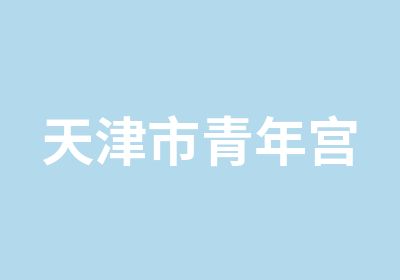 天津市青年宫